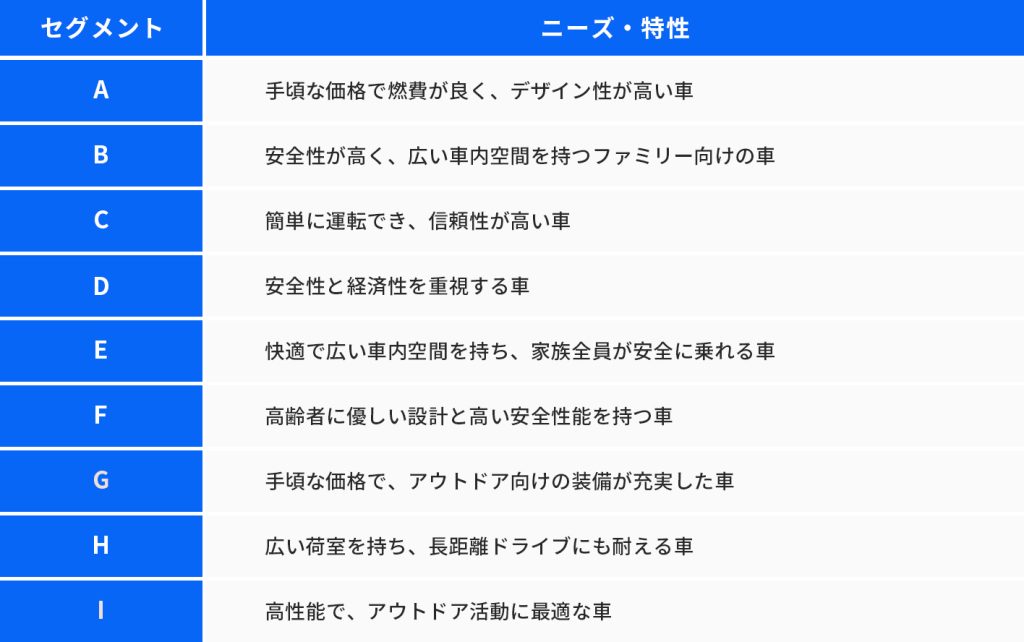 | セグメント | ニーズ・特性 |
|---|---|
| A | 手頃な価格で燃費が良く、デザイン性が高い車 |
| B | 安全性が高く、広い車内空間を持つファミリー向けの車 |
| C | 簡単に運転でき、信頼性が高い車 |
| D | 安全性と経済性を重視する車 |
| E | 快適で広い車内空間を持ち、家族全員が安全に乗れる車 |
| F | 高齢者に優しい設計と高い安全性能を持つ車 |
| G | 手頃な価格で、アウトドア向けの装備が充実した車 |
| H | 広い荷室を持ち、長距離ドライブにも耐える車 |
| I | 高性能で、アウトドア活動に最適な車 |